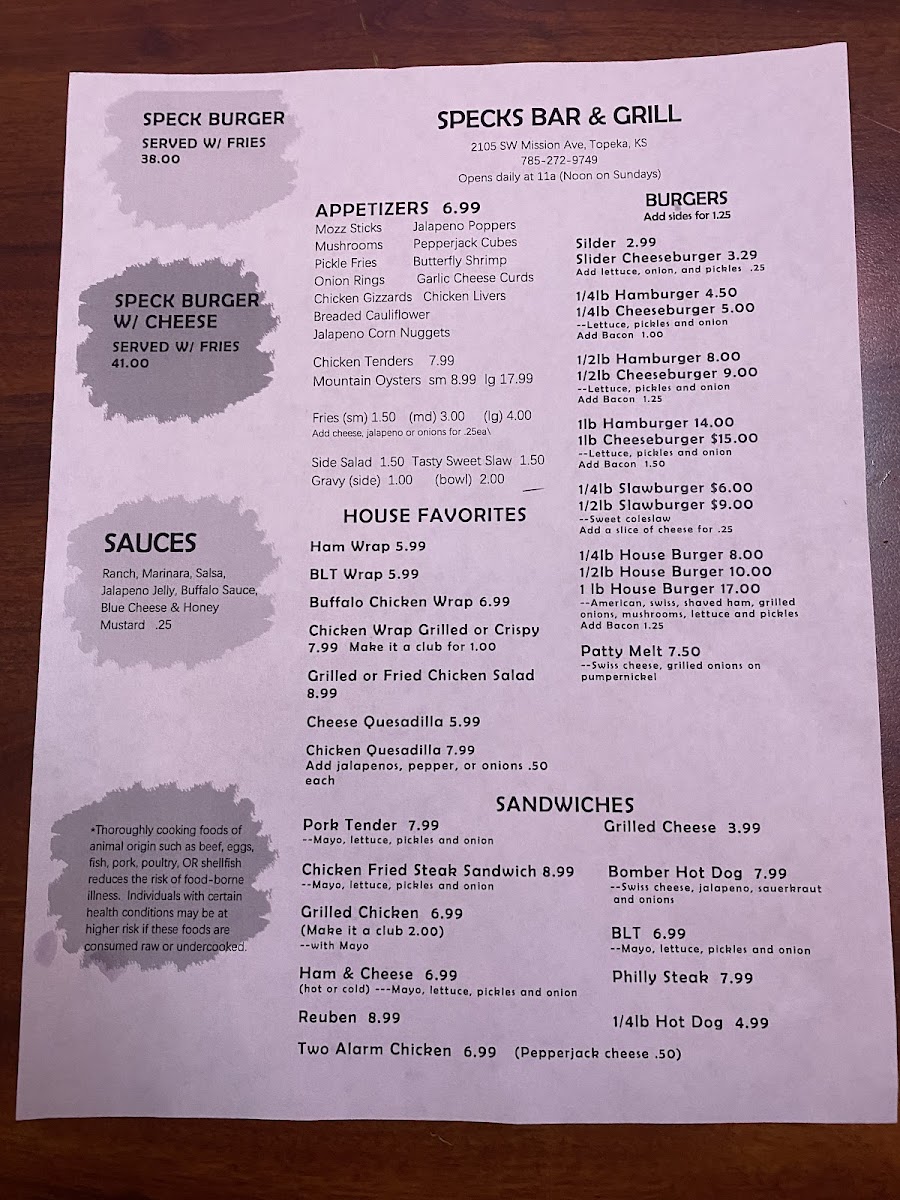 SPECK BURGER
SERVED W/ FRIES
38.00

SPECK BURGER W/ CHEESE
SERVED W/ FRIES
41.00

SAUCES
Ranch, Marinara, Salsa, Jalapeno Jelly, Buffalo Sauce, Blue Cheese & Honey Mustard .25

•Thoroughly cooking foods of animal origin such as beef, eggs, fish, pork, poultry, OR shellfish reduces the risk of food-borne illness. Individuals with certain health conditions may be at higher risk if these foods are consumed raw or undercooked.

SPECKS BAR & GRILL
2105 SW Mission Ave, Topeka, KS
785-272-9749
Opens daily at 11a (Noon on Sundays)

APPETIZERS 6.99
Mozz Sticks Jalapeno Poppers
Mushrooms Pepperjack Cubes
Pickle Fries Butterfly Shrimp
Onion Rings Garlic Cheese Curds
Chicken Gizzards Chicken Livers
Breaded Cauliflower
Jalapeno Corn Nuggets

Chicken Tenders 7.99
Mountain Oysters sm 8.99 lg 17.99

Fries (sm) 1.50 (md) 3.00 (lg) 4.00
Add cheese, jalapeno or onions for .25ea\

Side Salad 1.50 Tasty Sweet Slaw 1.50
Gravy (side) 1.00 (bowl) 2.00

HOUSE FAVORITES
Ham Wrap 5.99
BLT Wrap 5.99
Buffalo Chicken Wrap 6.99
Chicken Wrap Grilled or Crispy 7.99 Make it a club for 1.00
Grilled or Fried Chicken Salad 8.99
Cheese Quesadilla 5.99
Chicken Quesadilla 7.99
Add jalapenos, pepper, or onions .50 each

BURGERS
Add sides for 1.25
Silder 2.99
Slider Cheeseburger 3.29
Add lettuce, onion, and pickles .25
1/4lb Hamburger 4.50
1/4lb Cheeseburger 5.00
--Lettuce, pickles and onion
Add Bacon 1.00
1/2lb Hamburger 8.00
1/2lb Cheeseburger 9.00
--Lettuce, pickles and onion
Add Bacon 1.25
1lb Hamburger 14.00
1lb Cheeseburger $15.00
--Lettuce, pickles and onion
Add Bacon 1.50
1/4lb Slawburger $6.00
1/2lb Slawburger $9.00
--Sweet coleslaw
Add a slice of cheese for .25
1/4lb House Burger 8.00
1/2lb House Burger 10.00
1 lb House Burger 17.00
--American, swiss, shaved ham, grilled onions, mushrooms, lettuce and pickles
Add Bacon 1.25
Patty Melt 7.50
--Swiss cheese, grilled onions on pumpernickel

SANDWICHES
Pork Tender 7.99
--Mayo, lettuce, pickles and onion
Chicken Fried Steak Sandwich 8.99
--Mayo, lettuce, pickles and onion
Grilled Chicken 6.99
(Make it a club 2.00)
--with Mayo
Ham & Cheese 6.99
(hot or cold) ---Mayo, lettuce, pickles and onion
Reuben 8.99
Two Alarm Chicken 6.99 (Pepperjack cheese .50)

Grilled Cheese 3.99
Bomber Hot Dog 7.99
--Swiss cheese, jalapeno, sauerkraut and onions
BLT 6.99
--Mayo, lettuce, pickles and onion
Philly Steak 7.99
1/4lb Hot Dog 4.99